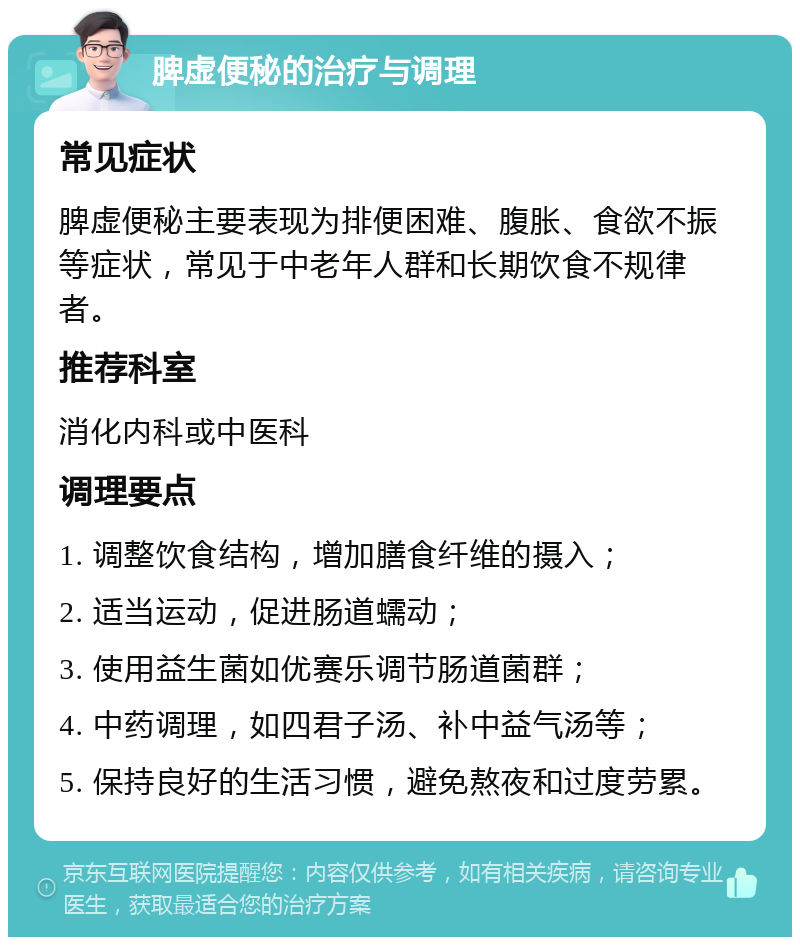 脾虚便秘的治疗与调理

常见症状

脾虚便秘主要表现为排便困难、腹胀、食欲不振等症状，常见于中老年人群和长期饮食不规律者。

推荐科室

消化内科或中医科

调理要点

1. 调整饮食结构，增加膳食纤维的摄入；

2. 适当运动，促进肠道蠕动；

3. 使用益生菌如优赛乐调节肠道菌群；

4. 中药调理，如四君子汤、补中益气汤等；

5. 保持良好的生活习惯，避免熬夜和过度劳累。

京东互联网医院提醒您：内容仅供参考，如有相关疾病，请咨询专业医生，获取最适合您的治疗方案